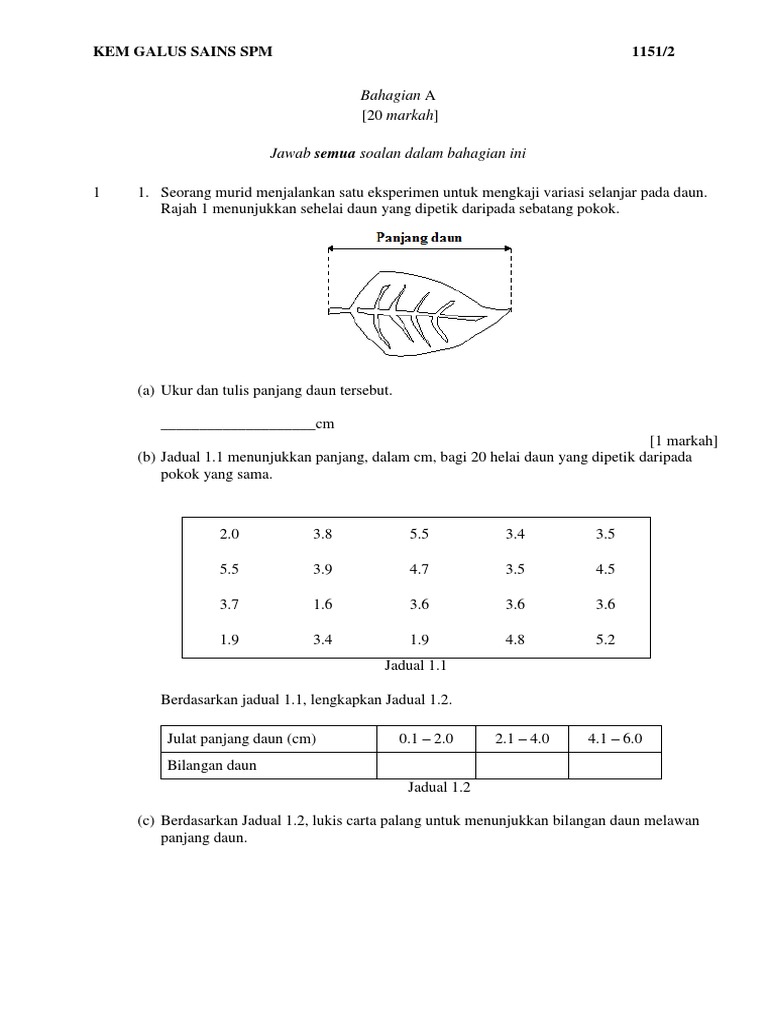 KEM GALUS SAINS SPM 1151/2

Bahagian A
[20 markah]

Jawab semua soalan dalam bahagian ini

1 1. Seorang murid menjalankan satu eksperimen untuk mengkaji variasi selanjar pada daun. Rajah 1 menunjukkan sehelai daun yang dipetik daripada sebatang pokok.

Panjang daun

(a) Ukur dan tulis panjang daun tersebut.

____________________cm

[1 markah]

(b) Jadual 1.1 menunjukkan panjang, dalam cm, bagi 20 helai daun yang dipetik daripada pokok yang sama.

| 2.0 | 3.8 | 5.5 | 3.4 | 3.5 |
|---|---|---|---|---|
| 5.5 | 3.9 | 4.7 | 3.5 | 4.5 |
| 3.7 | 1.6 | 3.6 | 3.6 | 3.6 |
| 1.9 | 3.4 | 1.9 | 4.8 | 5.2 |

Jadual 1.1

Berdasarkan jadual 1.1, lengkapkan Jadual 1.2.

| Julat panjang daun (cm) | 0.1 – 2.0 | 2.1 – 4.0 | 4.1 – 6.0 |
|---|---|---|---|
| Bilangan daun | | | |

Jadual 1.2

(c) Berdasarkan Jadual 1.2, lukis carta palang untuk menunjukkan bilangan daun melawan panjang daun.